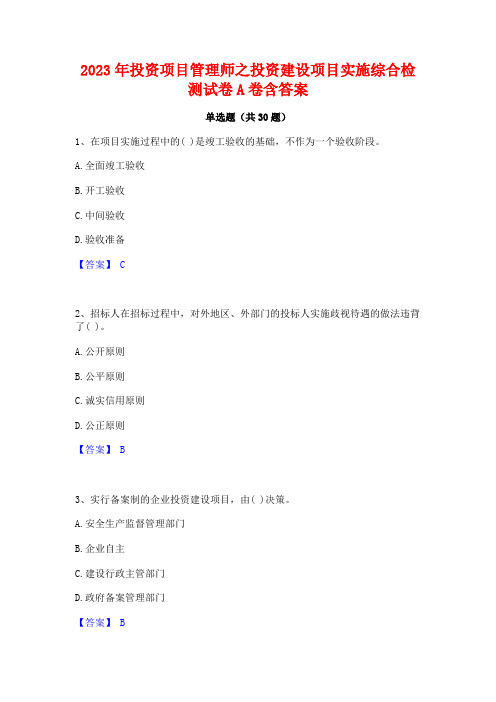 2023 年投资项目管理师之投资建设项目实施综合检测试卷 A 卷含答案

单选题（共 30 题）

1、在项目实施过程中的( )是竣工验收的基础，不作为一个验收阶段。

A. 全面竣工验收

B. 开工验收

C. 中间验收

D. 验收准备

【答案】 C

2、招标人在招标过程中，对外地区、外部门的投标人实施歧视待遇的做法违背了( )。

A. 公开原则

B. 公平原则

C. 诚实信用原则

D. 公正原则

【答案】 B

3、实行备案制的企业投资建设项目，由( )决策。

A. 安全生产监督管理部门

B. 企业自主

C. 建设行政主管部门

D. 政府备案管理部门

【答案】 B